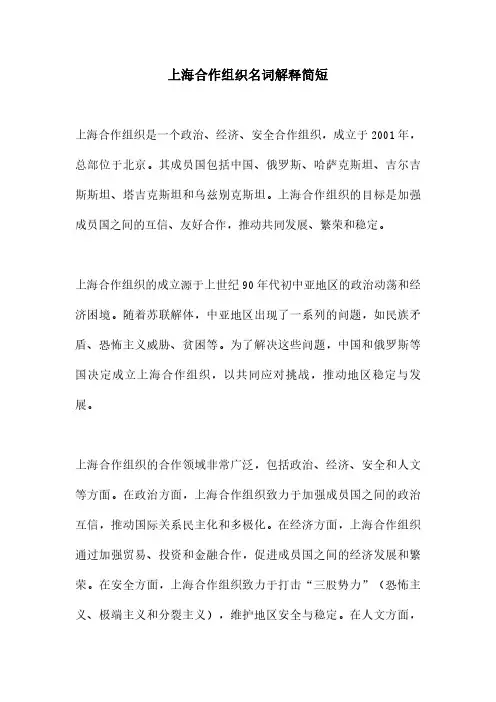 上海合作组织名词解释简短

上海合作组织是一个政治、经济、安全合作组织，成立于2001年，总部位于北京。其成员国包括中国、俄罗斯、哈萨克斯坦、吉尔吉斯斯坦、塔吉克斯坦和乌兹别克斯坦。上海合作组织的目标是加强成员国之间的互信、友好合作，推动共同发展、繁荣和稳定。

上海合作组织的成立源于上世纪90年代初中亚地区的政治动荡和经济困境。随着苏联解体，中亚地区出现了一系列的问题，如民族矛盾、恐怖主义威胁、贫困等。为了解决这些问题，中国和俄罗斯等国决定成立上海合作组织，以共同应对挑战，推动地区稳定与发展。

上海合作组织的合作领域非常广泛，包括政治、经济、安全和人文等方面。在政治方面，上海合作组织致力于加强成员国之间的政治互信，推动国际关系民主化和多极化。在经济方面，上海合作组织通过加强贸易、投资和金融合作，促进成员国之间的经济发展和繁荣。在安全方面，上海合作组织致力于打击“三股势力”（恐怖主义、极端主义和分裂主义），维护地区安全与稳定。在人文方面，